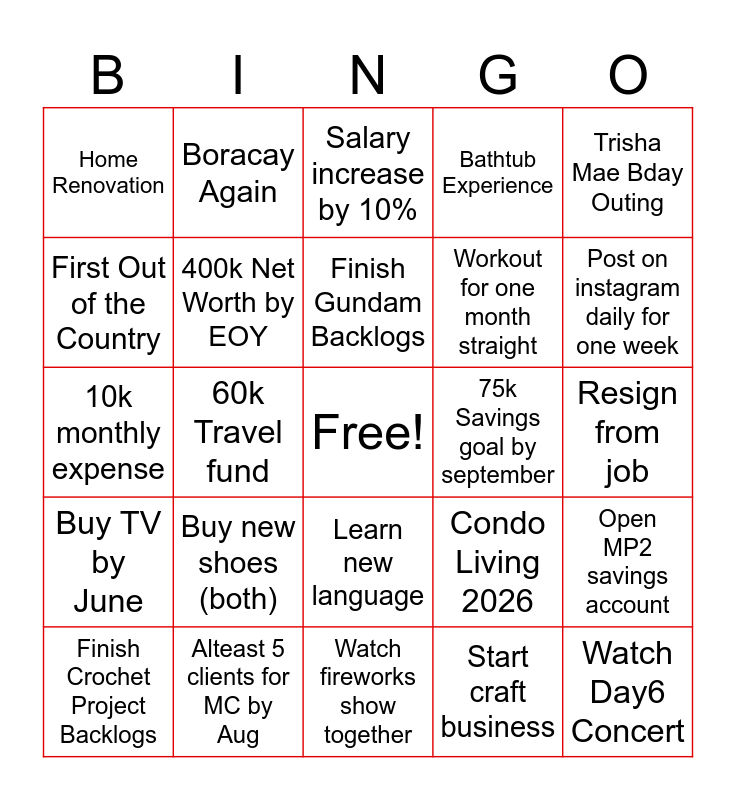 | B | I | N | G | O |
|---|---|---|---|---|
| Home Renovation | Boracay Again | Salary increase by 10% | Bathtub Experience | Trisha Mae Bday Outing |
| First Out of the Country | 400k Net Worth by EOY | Finish Gundam Backlogs | Workout for one month straight | Post on instagram daily for one week |
| 10k monthly expense | 60k Travel fund | Free! | 75k Savings goal by september | Resign from job |
| Buy TV by June | Buy new shoes (both) | Learn new language | Condo Living 2026 | Open MP2 savings account |
| Finish Crochet Project Backlogs | Alteast 5 clients for MC by Aug | Watch fireworks show together | Start craft business | Watch Day6 Concert |